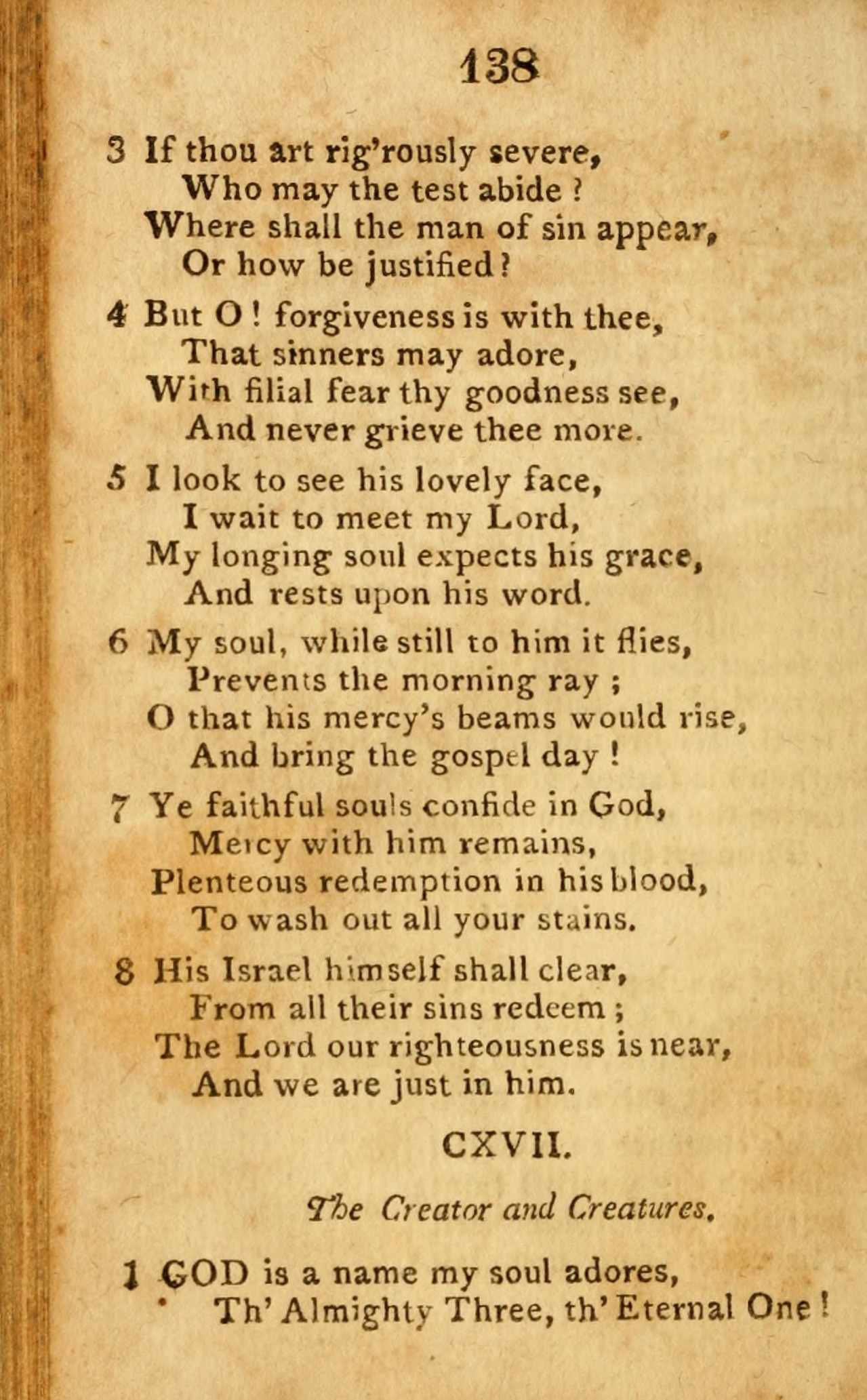 138

3 If thou art rig'rously severe,
Who may the test abide ?
Where shall the man of sin appear,
Or how be justified ?

4 But O ! forgiveness is with thee,
That sinners may adore,
With filial fear thy goodness see,
And never grieve thee more.

5 I look to see his lovely face,
I wait to meet my Lord,
My longing soul expects his grace,
And rests upon his word.

6 My soul, while still to him it flies,
Prevents the morning ray ;
O that his mercy's beams would rise,
And bring the gospel day !

7 Ye faithful souls confide in God,
Mercy with him remains,
Plenteous redemption in his blood,
To wash out all your stains.

8 His Israel himself shall clear,
From all their sins redeem ;
The Lord our righteousness is near,
And we are just in him.

CXVII.

The Creator and Creatures.

1 GOD is a name my soul adores,
Th' Almighty Three, th' Eternal One !